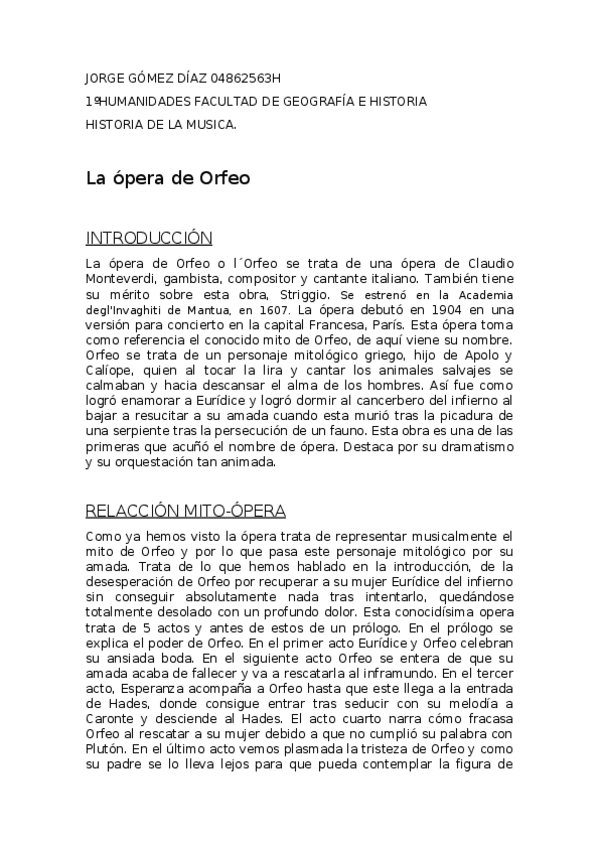 JORGE GÓMEZ DÍAZ 04862563H

1ºHUMANIDADES FACULTAD DE GEOGRAFÍA E HISTORIA

HISTORIA DE LA MUSICA.

La ópera de Orfeo

INTRODUCCIÓN

La ópera de Orfeo o l´Orfeo se trata de una ópera de Claudio Monteverdi, gambista, compositor y cantante italiano. También tiene su mérito sobre esta obra, Striggio. Se estrenó en la Academia degl'Invaghiti de Mantua, en 1607. La ópera debutó en 1904 en una versión para concierto en la capital Francesa, París. Esta ópera toma como referencia el conocido mito de Orfeo, de aquí viene su nombre. Orfeo se trata de un personaje mitológico griego, hijo de Apolo y Calíope, quien al tocar la lira y cantar los animales salvajes se calmaban y hacia descansar el alma de los hombres. Así fue como logró enamorar a Eurídice y logró dormir al cancerbero del infierno al bajar a resucitar a su amada cuando esta murió tras la picadura de una serpiente tras la persecución de un fauno. Esta obra es una de las primeras que acuñó el nombre de ópera. Destaca por su dramatismo y su orquestación tan animada.

RELACCIÓN MITO-ÓPERA

Como ya hemos visto la ópera trata de representar musicalmente el mito de Orfeo y por lo que pasa este personaje mitológico por su amada. Trata de lo que hemos hablado en la introducción, de la desesperación de Orfeo por recuperar a su mujer Eurídice del infierno sin conseguir absolutamente nada tras intentarlo, quedándose totalmente desolado con un profundo dolor. Esta conocidísima opera trata de 5 actos y antes de estos de un prólogo. En el prólogo se explica el poder de Orfeo. En el primer acto Eurídice y Orfeo celebran su ansiada boda. En el siguiente acto Orfeo se entera de que su amada acaba de fallecer y va a rescatarla al inframundo. En el tercer acto, Esperanza acompaña a Orfeo hasta que este llega a la entrada de Hades, donde consigue entrar tras seducir con su melodía a Caronte y desciende al Hades. El acto cuarto narra cómo fracasa Orfeo al rescatar a su mujer debido a que no cumplió su palabra con Plutón. En el último acto vemos plasmada la tristeza de Orfeo y como su padre se lo lleva lejos para que pueda contemplar la figura de